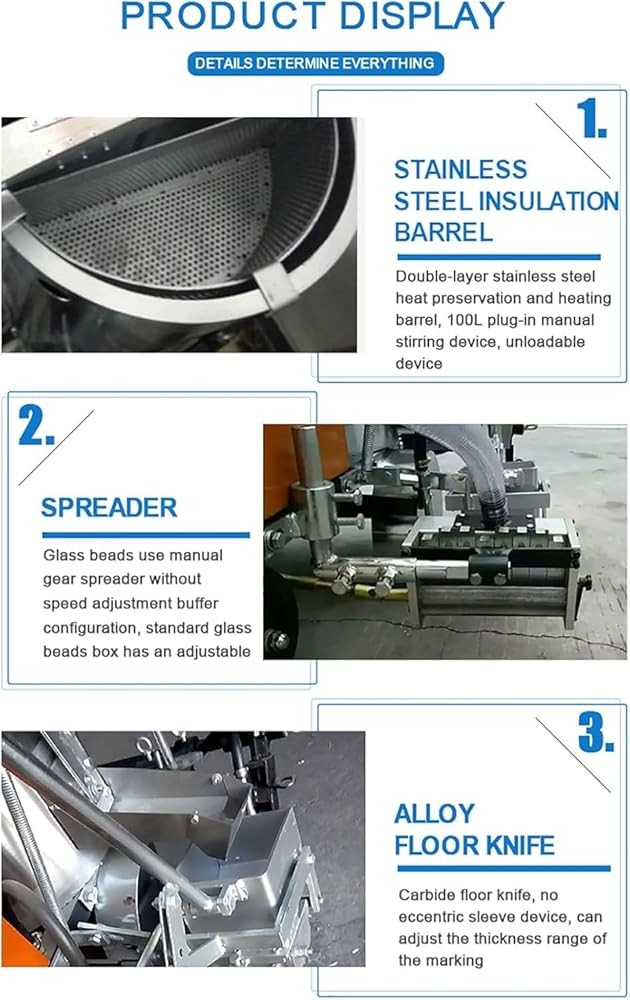 PRODUCT DISPLAY

DETAILS DETERMINE EVERYTHING

1.

STAINLESS STEEL INSULATION BARREL

Double-layer stainless steel heat preservation and heating barrel, 100L plug-in manual stirring device, unloadable device

2.

SPREADER

Glass beads use manual gear spreader without speed adjustment buffer configuration, standard glass beads box has an adjustable

3.

ALLOY FLOOR KNIFE

Carbide floor knife, no eccentric sleeve device, can adjust the thickness range of the marking